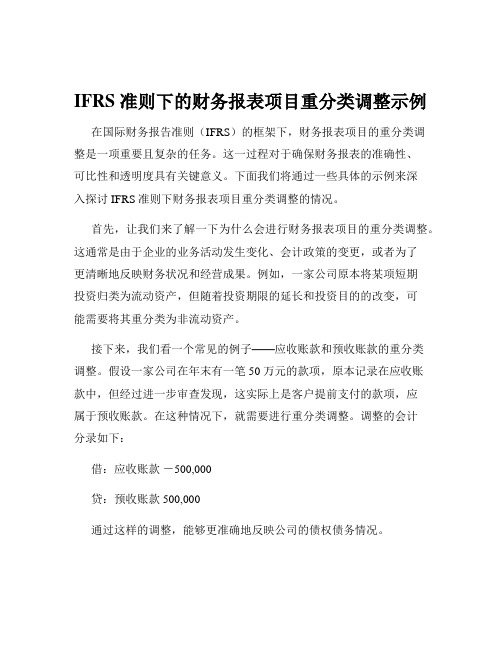 IFRS 准则下的财务报表项目重分类调整示例

在国际财务报告准则（IFRS）的框架下，财务报表项目的重分类调整是一项重要且复杂的任务。这一过程对于确保财务报表的准确性、可比性和透明度具有关键意义。下面我们将通过一些具体的示例来深入探讨 IFRS 准则下财务报表项目重分类调整的情况。

首先，让我们来了解一下为什么会进行财务报表项目的重分类调整。这通常是由于企业的业务活动发生变化、会计政策的变更，或者为了更清晰地反映财务状况和经营成果。例如，一家公司原本将某项短期投资归类为流动资产，但随着投资期限的延长和投资目的的改变，可能需要将其重分类为非流动资产。

接下来，我们看一个常见的例子——应收账款和预收账款的重分类调整。假设一家公司在年末有一笔 50 万元的款项，原本记录在应收账款中，但经过进一步审查发现，这实际上是客户提前支付的款项，应属于预收账款。在这种情况下，就需要进行重分类调整。调整的会计分录如下：

借：应收账款 －500,000

贷：预收账款 500,000

通过这样的调整，能够更准确地反映公司的债权债务情况。